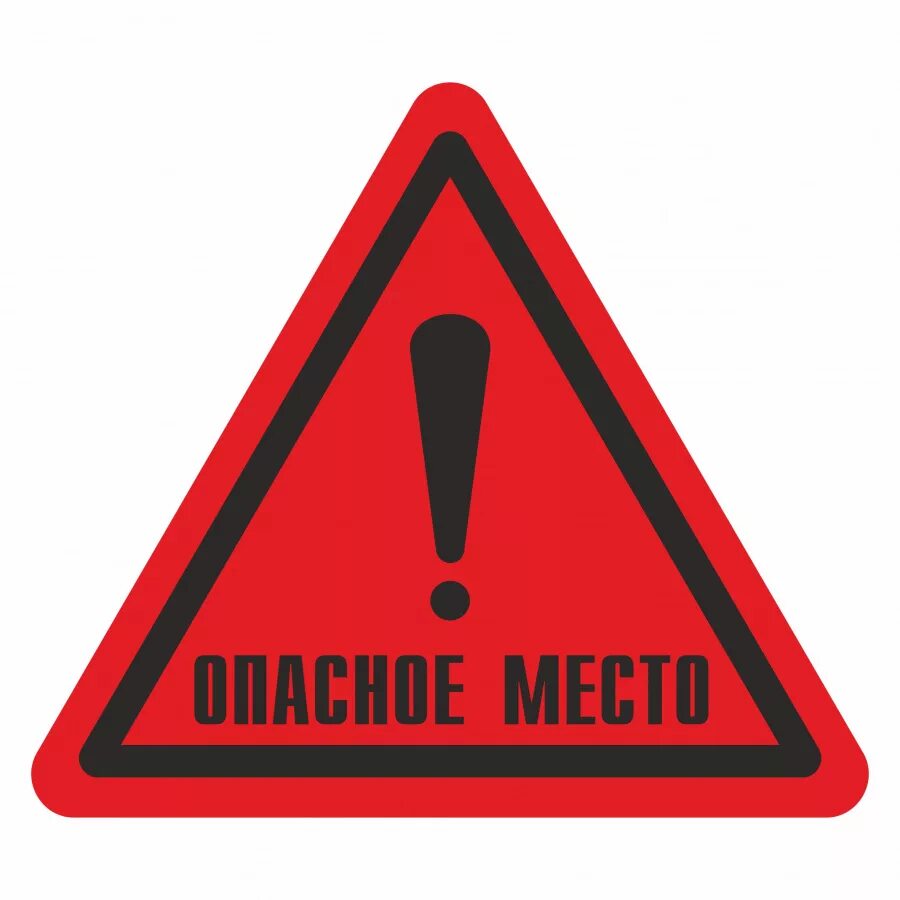 !
ОПАСНОЕ МЕСТО